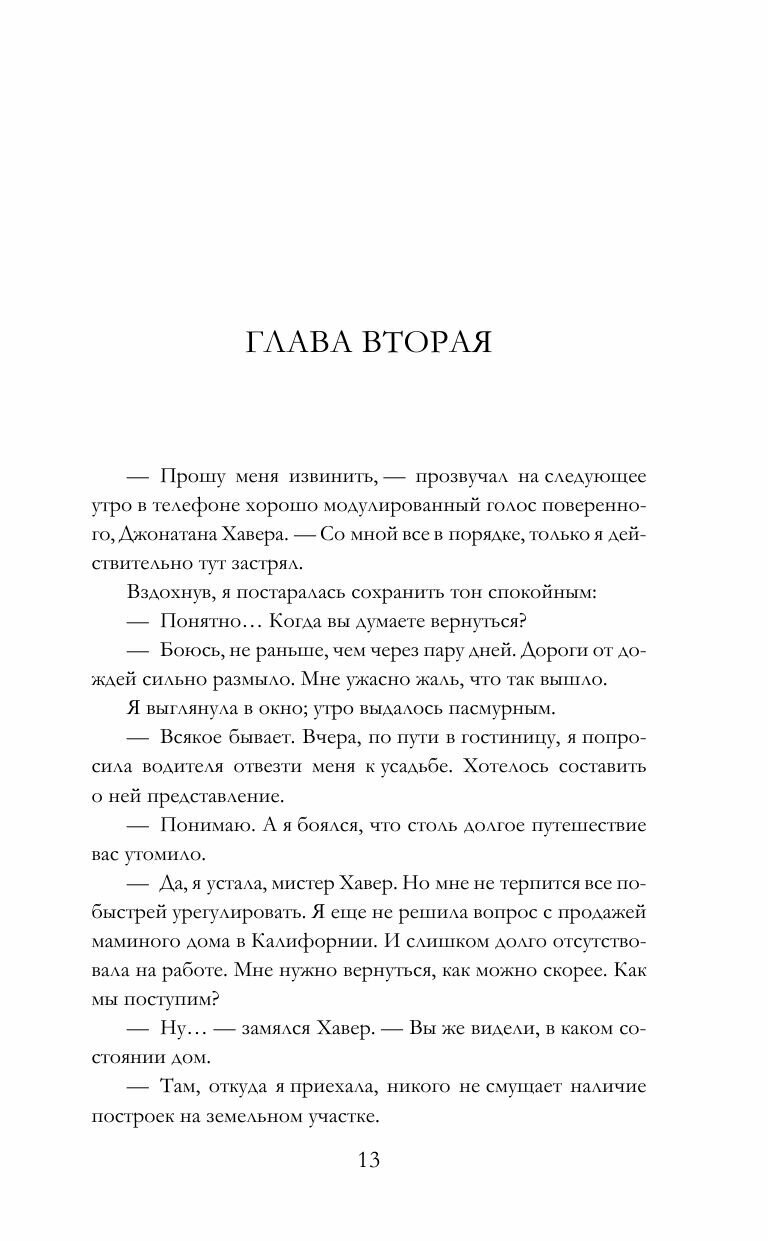 ГЛАВА ВТОРАЯ

— Прошу меня извинить, — прозвучал на следующее утро в телефоне хорошо модулированный голос поверенного, Джонатана Хавера. — Со мной все в порядке, только я действительно тут застрял.

Вздохнув, я постаралась сохранить тон спокойным:

— Понятно… Когда вы думаете вернуться?

— Боюсь, не раньше, чем через пару дней. Дороги от дождей сильно размыло. Мне ужасно жаль, что так вышло.

Я выглянула в окно; утро выдалось пасмурным.

— Всякое бывает. Вчера, по пути в гостиницу, я попросила водителя отвезти меня к усадьбе. Хотелось составить о ней представление.

— Понимаю. А я боялся, что столь долгое путешествие вас утомило.

— Да, я устала, мистер Хавер. Но мне не терпится все побыстрей урегулировать. Я еще не решила вопрос с продажей маминого дома в Калифорнии. И слишком долго отсутствовала на работе. Мне нужно вернуться, как можно скорее. Как мы поступим?

— Ну… — замялся Хавер. — Вы же видели, в каком состоянии дом.

— Там, откуда я приехала, никого не смущает наличие построек на земельном участке.

13